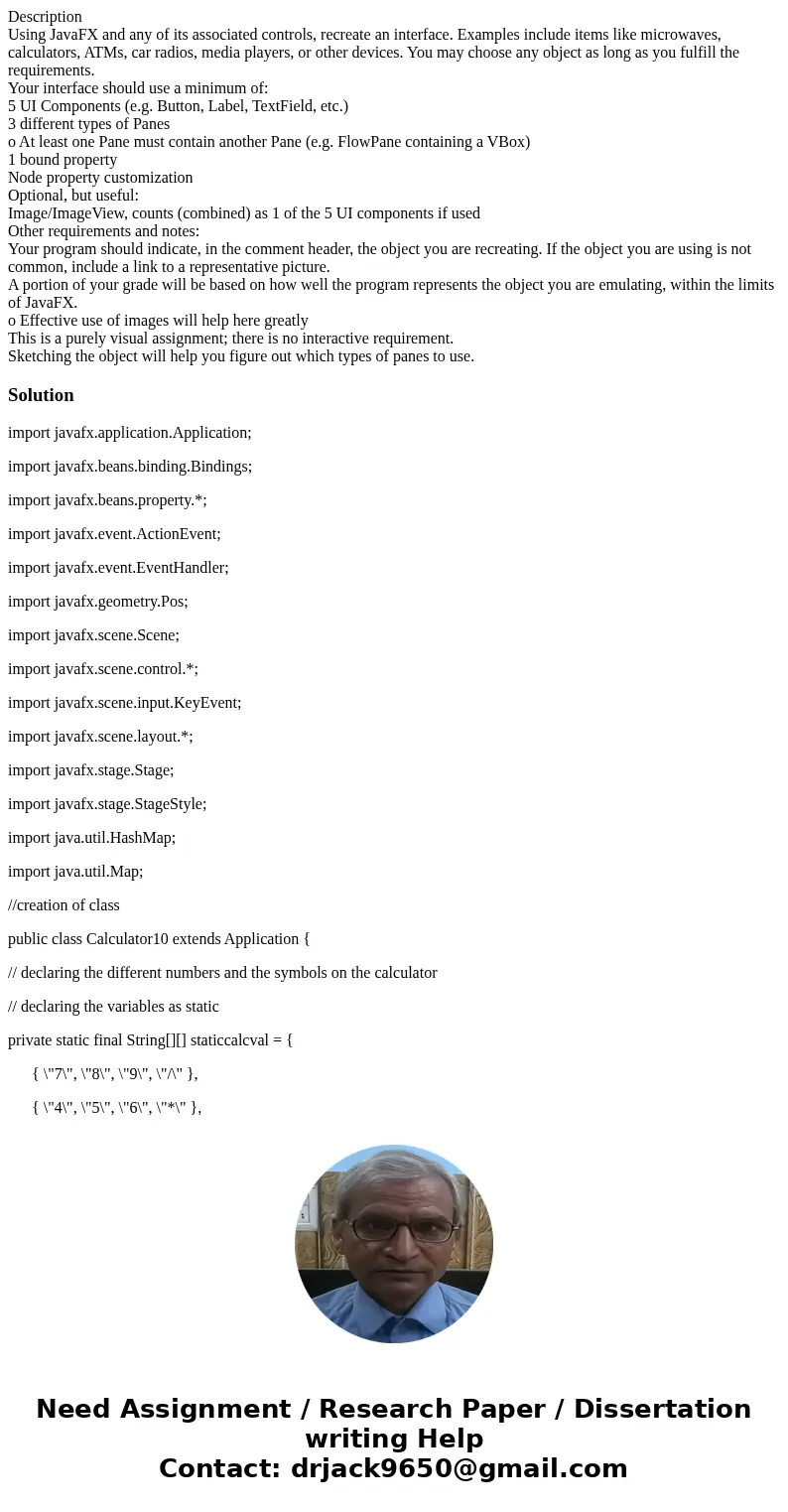 Description
Using JavaFX and any of its associated controls, recreate an interface. Examples include items like microwaves, calculators, ATMs, car radios, media players, or other devices. You may choose any object as long as you fulfill the requirements.
Your interface should use a minimum of:
5 UI Components (e.g. Button, Label, TextField, etc.)
3 different types of Panes
o At least one Pane must contain another Pane (e.g. FlowPane containing a VBox)
1 bound property
Node property customization
Optional, but useful:
Image/ImageView, counts (combined) as 1 of the 5 UI components if used
Other requirements and notes:
Your program should indicate, in the comment header, the object you are recreating. If the object you are using is not common, include a link to a representative picture.
A portion of your grade will be based on how well the program represents the object you are emulating, within the limits of JavaFX.
o Effective use of images will help here greatly
This is a purely visual assignment; there is no interactive requirement.
Sketching the object will help you figure out which types of panes to use.

Solution

import javafx.application.Application;

import javafx.beans.binding.Bindings;

import javafx.beans.property.*;

import javafx.event.ActionEvent;

import javafx.event.EventHandler;

import javafx.geometry.Pos;

import javafx.scene.Scene;

import javafx.scene.control.*;

import javafx.scene.input.KeyEvent;

import javafx.scene.layout.*;

import javafx.stage.Stage;

import javafx.stage.StageStyle;

import java.util.HashMap;

import java.util.Map;

//creation of class

public class Calculator10 extends Application {

// declaring the different numbers and the symbols on the calculator

// declaring the variables as static

private static final String[][] staticcalcval = {

{ \"7\", \"8\", \"9\", \"/\" },

{ \"4\", \"5\", \"6\", \"*\" },

Need Assignment / Research Paper / Dissertation writing Help
Contact: drjack9650@gmail.com